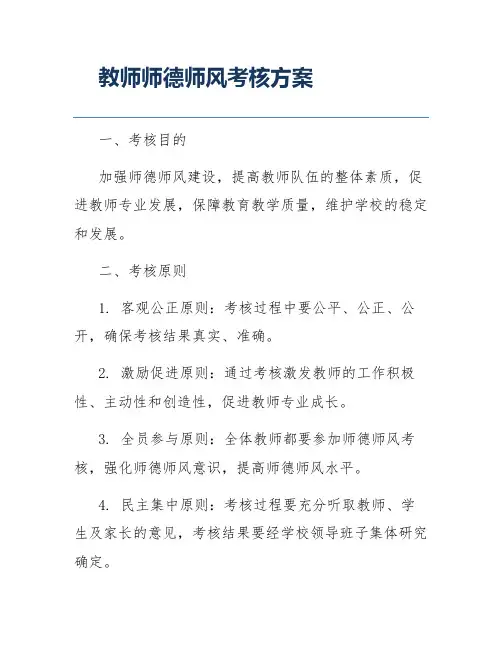 教师师德师风考核方案

一、考核目的

加强师德师风建设，提高教师队伍的整体素质，促进教师专业发展，保障教育教学质量，维护学校的稳定和发展。

二、考核原则

1. 客观公正原则：考核过程中要公平、公正、公开，确保考核结果真实、准确。

2. 激励促进原则：通过考核激发教师的工作积极性、主动性和创造性，促进教师专业成长。

3. 全员参与原则：全体教师都要参加师德师风考核，强化师德师风意识，提高师德师风水平。

4. 民主集中原则：考核过程要充分听取教师、学生及家长的意见，考核结果要经学校领导班子集体研究确定。